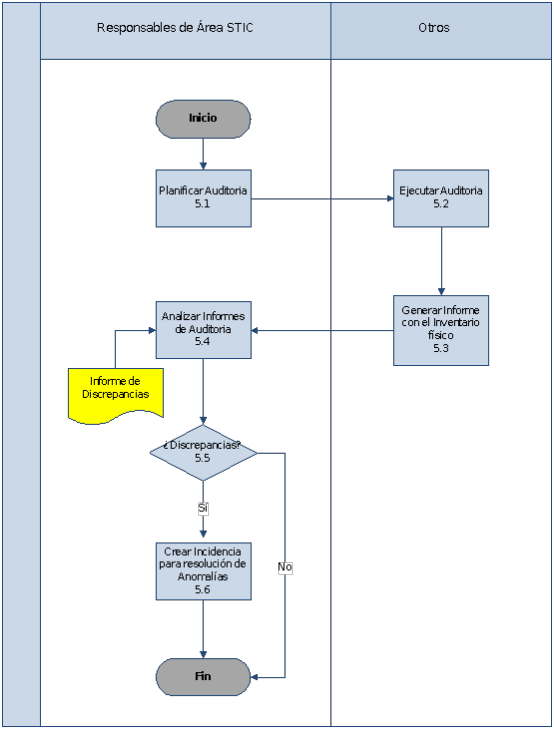 Responsables de Área STIC

Otros

Inicio

Planificar Auditoria
5.1

Ejecutar Auditoria
5.2

Generar Informe con el Inventario físico
5.3

Analizar Informes de Auditoria
5.4

Informe de Discrepancias

¿Discrepancias?
5.5

Sí

No

Crear Incidencia para resolución de Anomalías
5.6

Fin